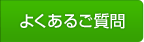 よくあるご質問